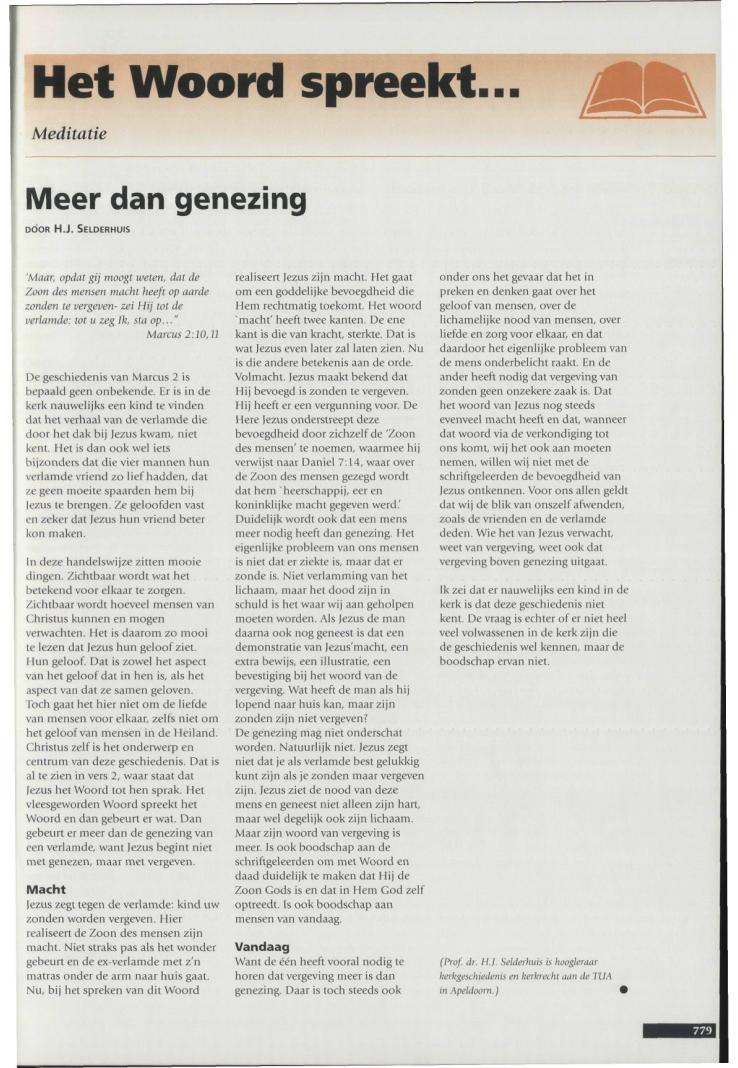 Het Woord spreekt...

Meditatie

Meer dan genezing

DOOR H.J. SELDERHUIS

'Maar, opdat gij moogt weten, dat de Zoon des mensen macht heeft op aarde zonden te vergeven- zei Hij tot de verlamde: tot u zeg Ik, sta op..."
Marcus 2:10,11

De geschiedenis van Marcus 2 is bepaald geen onbekende. Er is in de kerk nauwelijks een kind te vinden dat het verhaal van de verlamde die door het dak bij Jezus kwam, niet kent. Het is dan ook wel iets bijzonders dat die vier mannen hun verlamde vriend zo lief hadden, dat ze geen moeite spaarden hem bij Jezus te brengen. Ze geloofden vast en zeker dat Jezus hun vriend beter kon maken.

In deze handelswijze zitten mooie dingen. Zichtbaar wordt wat het betekend voor elkaar te zorgen. Zichtbaar wordt hoeveel mensen van Christus kunnen en mogen verwachten. Het is daarom zo mooi te lezen dat Jezus hun geloof ziet. Hun geloof. Dat is zowel het aspect van het geloof dat in hen is, als het aspect van dat ze samen geloven. Toch gaat het hier niet om de liefde van mensen voor elkaar, zelfs niet om het geloof van mensen in de Heiland. Christus zelf is het onderwerp en centrum van deze geschiedenis. Dat is al te zien in vers 2, waar staat dat Jezus het Woord tot hen sprak. Het vleesgeworden Woord spreekt het Woord en dan gebeurt er wat. Dan gebeurt er meer dan de genezing van een verlamde, want Jezus begint niet met genezen, maar met vergeven.

Macht
Jezus zegt tegen de verlamde: kind uw zonden worden vergeven. Hier realiseert de Zoon des mensen zijn macht. Niet straks pas als het wonder gebeurt en de ex-verlamde met z'n matras onder de arm naar huis gaat. Nu, bij het spreken van dit Woord realiseert Jezus zijn macht. Het gaat om een goddelijke bevoegdheid die Hem rechtmatig toekomt. Het woord `macht' heeft twee kanten. De ene kant is die van kracht, sterkte. Dat is wat Jezus even later zal laten zien. Nu is die andere betekenis aan de orde. Volmacht. Jezus maakt bekend dat Hij bevoegd is zonden te vergeven. Hij heeft er een vergunning voor. De Here Jezus onderstreept deze bevoegdheid door zichzelf de 'Zoon des mensen' te noemen, waarmee hij verwijst naar Daniel 7:14, waar over de Zoon des mensen gezegd wordt dat hem `heerschappij, eer en koninklijke macht gegeven werd.' Duidelijk wordt ook dat een mens meer nodig heeft dan genezing. Het eigenlijke probleem van ons mensen is niet dat er ziekte is, maar dat er zonde is. Niet verlamming van het lichaam, maar het dood zijn in schuld is het waar wij aan geholpen moeten worden. Als Jezus de man daarna ook nog geneest is dat een demonstratie van Jezus'macht, een extra bewijs, een illustratie, een bevestiging bij het woord van de vergeving. Wat heeft de man als hij lopend naar huis kan, maar zijn zonden zijn niet vergeven?
De genezing mag niet onderschat worden. Natuurlijk niet. Jezus zegt niet dat je als verlamde best gelukkig kunt zijn als je zonden maar vergeven zijn. Jezus ziet de nood van deze mens en geneest niet alleen zijn hart, maar wel degelijk ook zijn lichaam. Maar zijn woord van vergeving is meer. Is ook boodschap aan de schriftgeleerden om met Woord en daad duidelijk te maken dat Hij de Zoon Gods is en dat in Hem God zelf optreedt. Is ook boodschap aan mensen van vandaag.

Vandaag
Want de één heeft vooral nodig te horen dat vergeving meer is dan genezing. Daar is toch steeds ook onder ons het gevaar dat het in preken en denken gaat over het geloof van mensen, over de lichamelijke nood van mensen, over liefde en zorg voor elkaar, en dat daardoor het eigenlijke probleem van de mens onderbelicht raakt. En de ander heeft nodig dat vergeving van zonden geen onzekere zaak is. Dat het woord van Jezus nog steeds evenveel macht heeft en dat, wanneer dat woord via de verkondiging tot ons komt, wij het ook aan moeten nemen, willen wij niet met de schriftgeleerden de bevoegdheid van Jezus ontkennen. Voor ons allen geldt dat wij de blik van onszelf afwenden, zoals de vrienden en de verlamde deden. Wie het van Jezus verwacht, weet van vergeving, weet ook dat vergeving boven genezing uitgaat.

Ik zei dat er nauwelijks een kind in de kerk is dat deze geschiedenis niet kent. De vraag is echter of er niet heel veel volwassenen in de kerk zijn die de geschiedenis wel kennen, maar de boodschap ervan niet.

(Prof. dr. H.J. Selderhuis is hoogleraar kerkgeschiedenis en kerkrecht aan de TUA in Apeldoorn.)

779